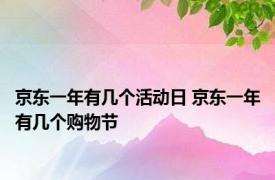 京东一年有几个活动日 京东一年有几个购物节